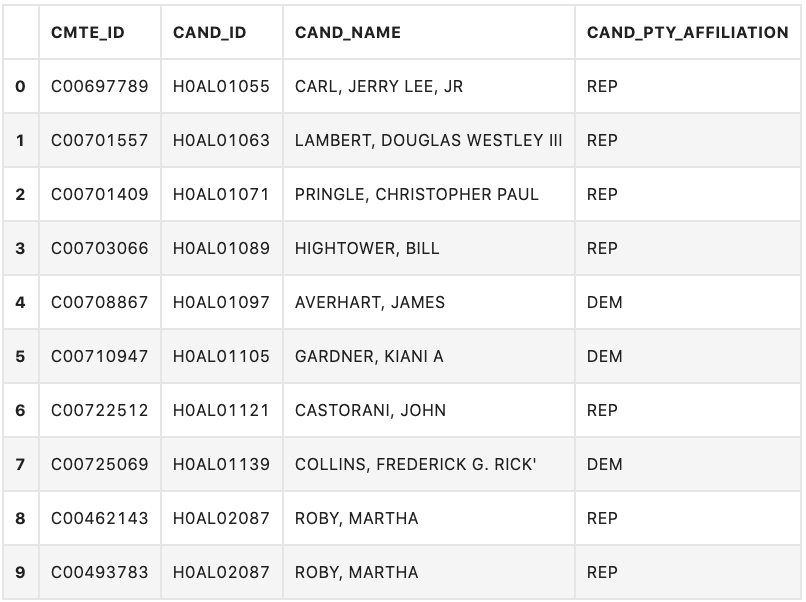 |   | CMTE_ID | CAND_ID | CAND_NAME | CAND_PTY_AFFILIATION |
|---|---|---|---|---|
| 0 | C00697789 | H0AL01055 | CARL, JERRY LEE, JR | REP |
| 1 | C00701557 | H0AL01063 | LAMBERT, DOUGLAS WESTLEY III | REP |
| 2 | C00701409 | H0AL01071 | PRINGLE, CHRISTOPHER PAUL | REP |
| 3 | C00703066 | H0AL01089 | HIGHTOWER, BILL | REP |
| 4 | C00708867 | H0AL01097 | AVERHART, JAMES | DEM |
| 5 | C00710947 | H0AL01105 | GARDNER, KIANI A | DEM |
| 6 | C00722512 | H0AL01121 | CASTORANI, JOHN | REP |
| 7 | C00725069 | H0AL01139 | COLLINS, FREDERICK G. RICK' | DEM |
| 8 | C00462143 | H0AL02087 | ROBY, MARTHA | REP |
| 9 | C00493783 | H0AL02087 | ROBY, MARTHA | REP |